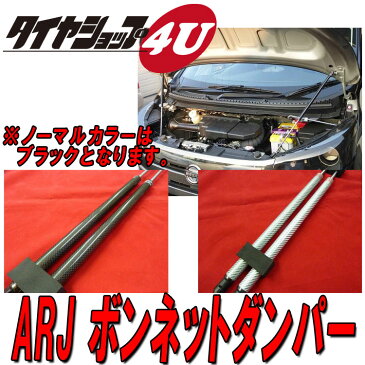 タイヤショップ 4U

※ノーマルカラーは
ブラックとなります。

ARJ ボンネットダンパー